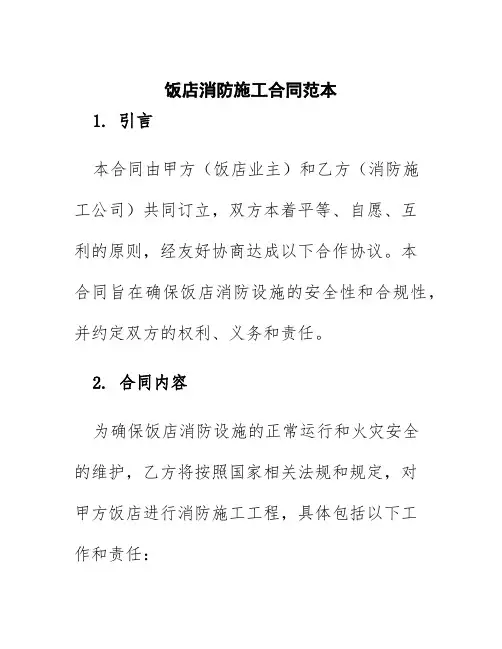 饭店消防施工合同范本

1. 引言

本合同由甲方（饭店业主）和乙方（消防施工公司）共同订立，双方本着平等、自愿、互利的原则，经友好协商达成以下合作协议。本合同旨在确保饭店消防设施的安全性和合规性，并约定双方的权利、义务和责任。

2. 合同内容

为确保饭店消防设施的正常运行和火灾安全的维护，乙方将按照国家相关法规和规定，对甲方饭店进行消防施工工程，具体包括以下工作和责任：